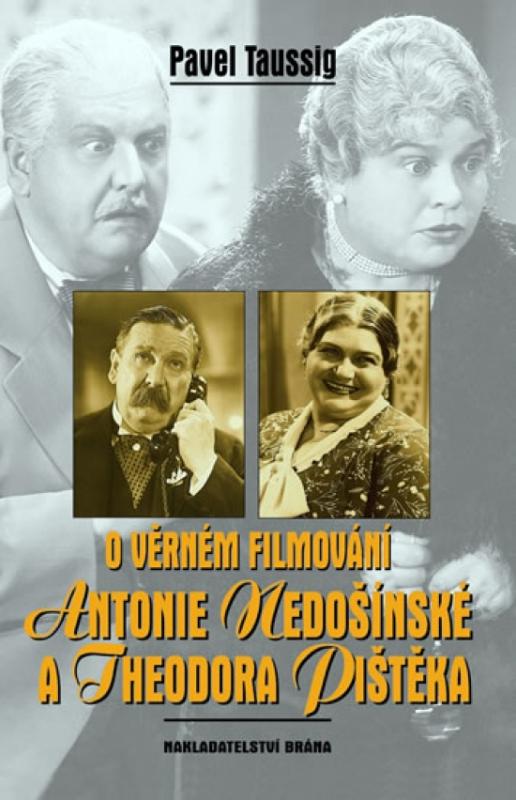 Pavel Taussig

O VĚRNÉM FILMOVÁNÍ
ANTONIE NEDOŠÍNSKÉ
A THEODORA PIŠTĚKA

NAKLADATELSTVÍ BRÁNA